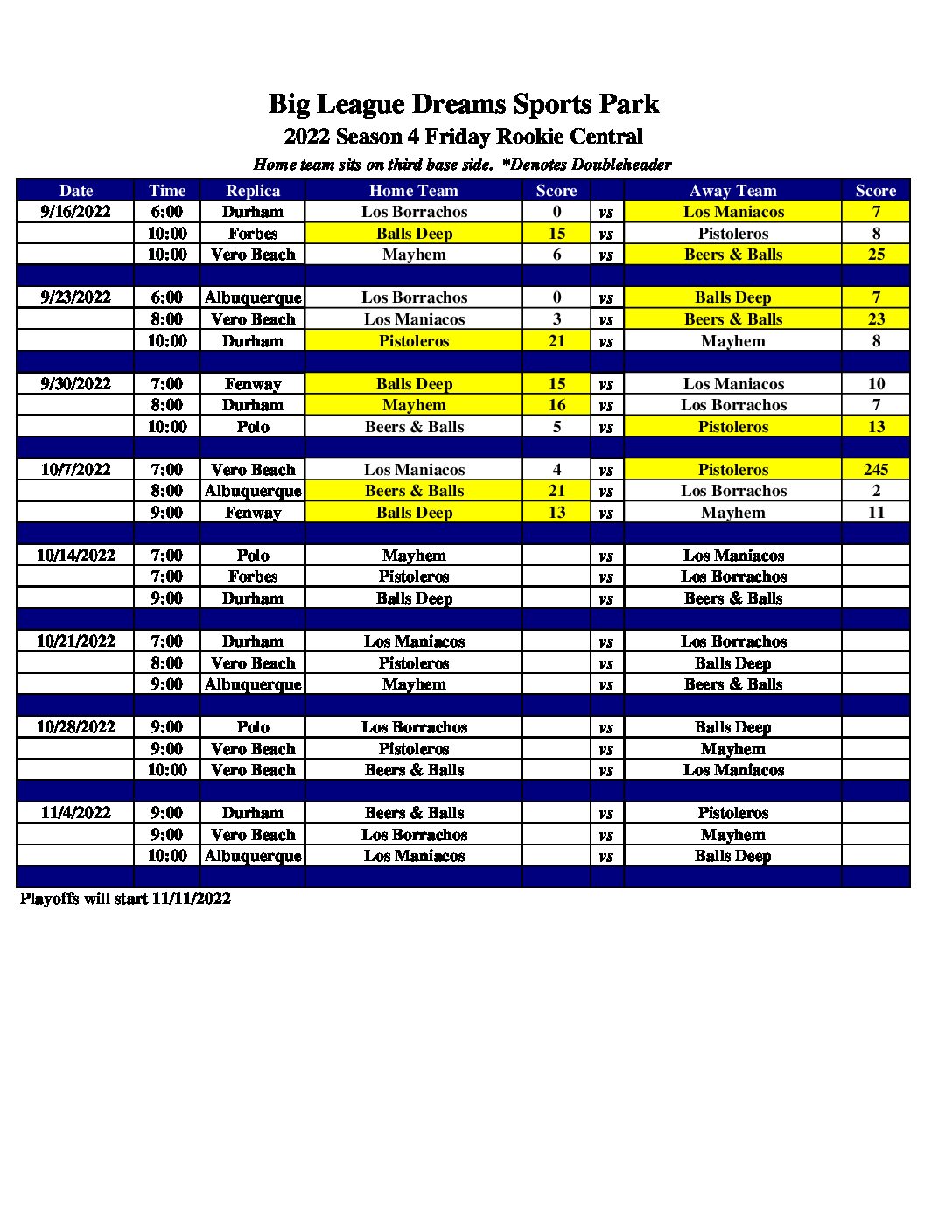 Big League Dreams Sports Park
2022 Season 4 Friday Rookie Central
Home team sits on third base side. *Denotes Doubleheader

| Date | Time | Replica | Home Team | Score | | Away Team | Score |
|---|---|---|---|---|---|---|---|
| 9/16/2022 | 6:00 | Durham | Los Borrachos | 0 | vs | Los Maniacos | 7 |
| | 10:00 | Forbes | Balls Deep | 15 | vs | Pistoleros | 8 |
| | 10:00 | Vero Beach | Mayhem | 6 | vs | Beers & Balls | 25 |
| | | | | | | | |
| 9/23/2022 | 6:00 | Albuquerque | Los Borrachos | 0 | vs | Balls Deep | 7 |
| | 8:00 | Vero Beach | Los Maniacos | 3 | vs | Beers & Balls | 23 |
| | 10:00 | Durham | Pistoleros | 21 | vs | Mayhem | 8 |
| | | | | | | | |
| 9/30/2022 | 7:00 | Fenway | Balls Deep | 15 | vs | Los Maniacos | 10 |
| | 8:00 | Durham | Mayhem | 16 | vs | Los Borrachos | 7 |
| | 10:00 | Polo | Beers & Balls | 5 | vs | Pistoleros | 13 |
| | | | | | | | |
| 10/7/2022 | 7:00 | Vero Beach | Los Maniacos | 4 | vs | Pistoleros | 245 |
| | 8:00 | Albuquerque | Beers & Balls | 21 | vs | Los Borrachos | 2 |
| | 9:00 | Fenway | Balls Deep | 13 | vs | Mayhem | 11 |
| | | | | | | | |
| 10/14/2022 | 7:00 | Polo | Mayhem | | vs | Los Maniacos | |
| | 7:00 | Forbes | Pistoleros | | vs | Los Borrachos | |
| | 9:00 | Durham | Balls Deep | | vs | Beers & Balls | |
| | | | | | | | |
| 10/21/2022 | 7:00 | Durham | Los Maniacos | | vs | Los Borrachos | |
| | 8:00 | Vero Beach | Pistoleros | | vs | Balls Deep | |
| | 9:00 | Albuquerque | Mayhem | | vs | Beers & Balls | |
| | | | | | | | |
| 10/28/2022 | 9:00 | Polo | Los Borrachos | | vs | Balls Deep | |
| | 9:00 | Vero Beach | Pistoleros | | vs | Mayhem | |
| | 10:00 | Vero Beach | Beers & Balls | | vs | Los Maniacos | |
| | | | | | | | |
| 11/4/2022 | 9:00 | Durham | Beers & Balls | | vs | Pistoleros | |
| | 9:00 | Vero Beach | Los Borrachos | | vs | Mayhem | |
| | 10:00 | Albuquerque | Los Maniacos | | vs | Balls Deep | |

Playoffs will start 11/11/2022